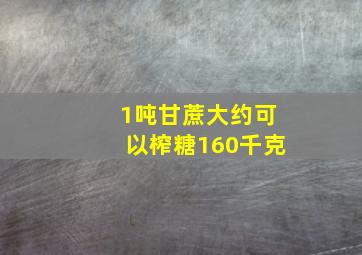 1吨甘蔗大约可以榨糖160千克